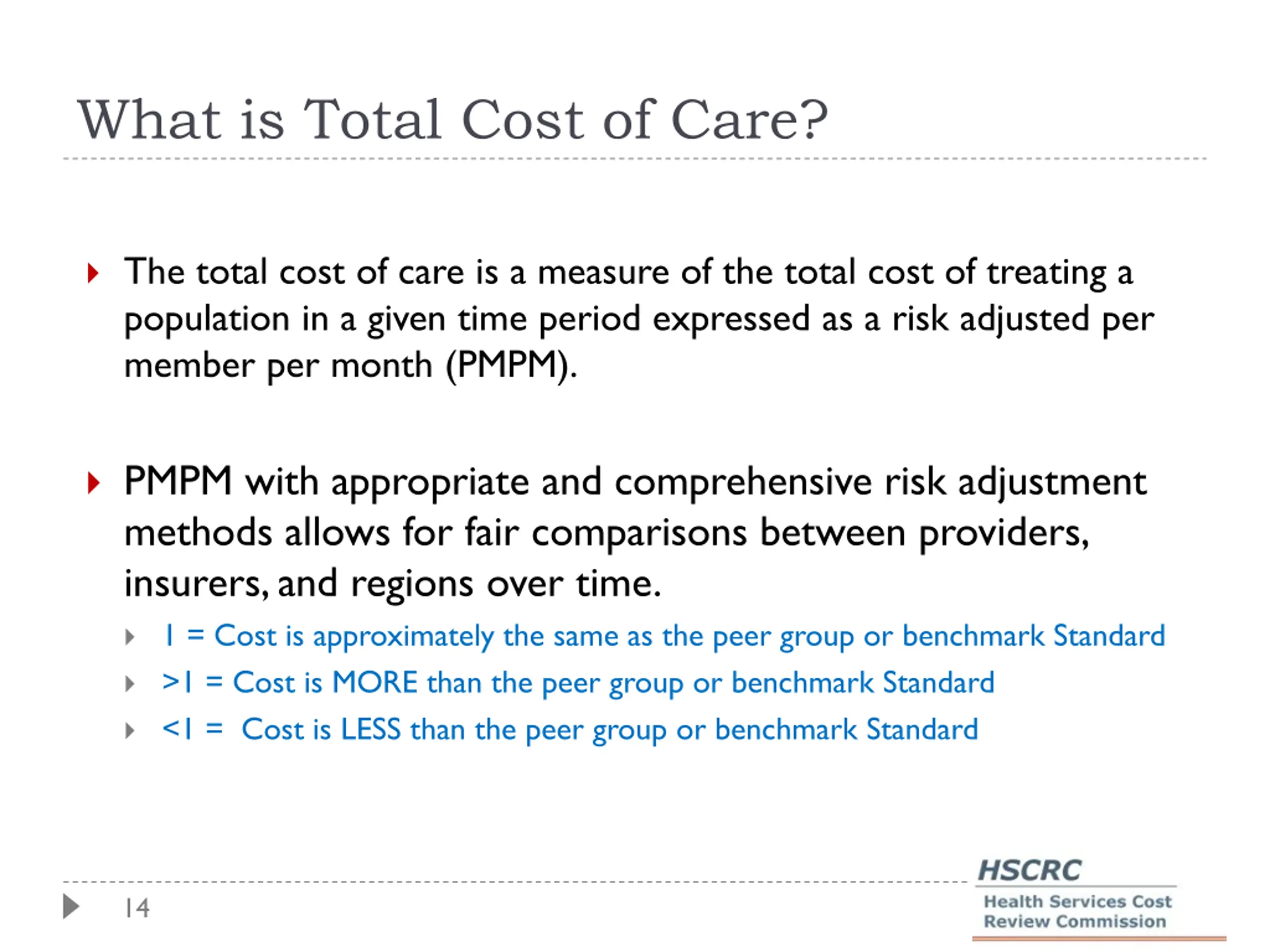 What is Total Cost of Care?

The total cost of care is a measure of the total cost of treating a population in a given time period expressed as a risk adjusted per member per month (PMPM).

PMPM with appropriate and comprehensive risk adjustment methods allows for fair comparisons between providers, insurers, and regions over time.

1 = Cost is approximately the same as the peer group or benchmark Standard

>1 = Cost is MORE than the peer group or benchmark Standard

<1 = Cost is LESS than the peer group or benchmark Standard

14

HSCRC
Health Services Cost Review Commission